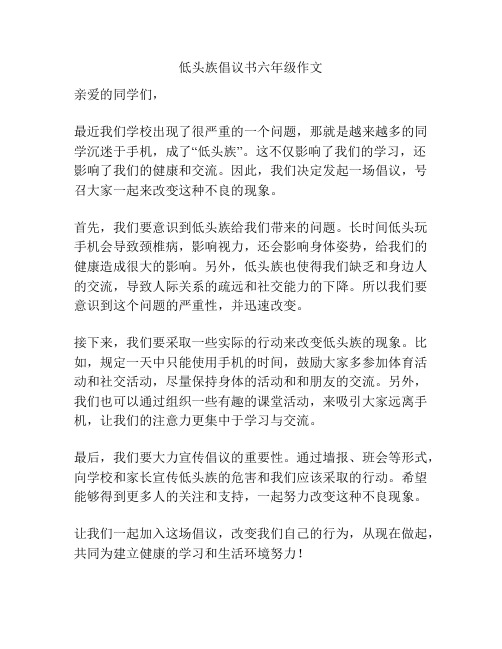 低头族倡议书六年级作文

亲爱的同学们，

最近我们学校出现了很严重的一个问题，那就是越来越多的同学沉迷于手机，成了“低头族”。这不仅影响了我们的学习，还影响了我们的健康和交流。因此，我们决定发起一场倡议，号召大家一起来改变这种不良的现象。

首先，我们要意识到低头族给我们带来的问题。长时间低头玩手机会导致颈椎病，影响视力，还会影响身体姿势，给我们的健康造成很大的影响。另外，低头族也使得我们缺乏和身边人的交流，导致人际关系的疏远和社交能力的下降。所以我们要意识到这个问题的严重性，并迅速改变。

接下来，我们要采取一些实际的行动来改变低头族的现象。比如，规定一天中只能使用手机的时间，鼓励大家多参加体育活动和社交活动，尽量保持身体的活动和和朋友的交流。另外，我们也可以通过组织一些有趣的课堂活动，来吸引大家远离手机，让我们的注意力更集中于学习与交流。

最后，我们要大力宣传倡议的重要性。通过墙报、班会等形式，向学校和家长宣传低头族的危害和我们应该采取的行动。希望能够得到更多人的关注和支持，一起努力改变这种不良现象。

让我们一起加入这场倡议，改变我们自己的行为，从现在做起，共同为建立健康的学习和生活环境努力！